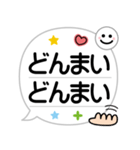 どんまい
どんまい